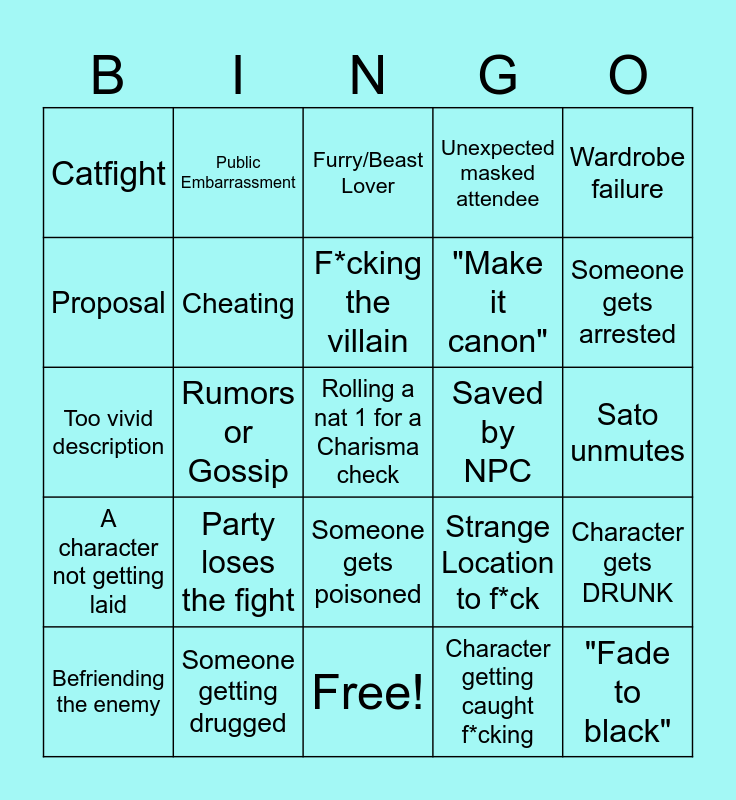 | B | I | N | G | O |
|---|---|---|---|---|
| Catfight | Public Embarrassment | Furry/Beast Lover | Unexpected masked attendee | Wardrobe failure |
| Proposal | Cheating | F*cking the villain | "Make it canon" | Someone gets arrested |
| Too vivid description | Rumors or Gossip | Rolling a nat 1 for a Charisma check | Saved by NPC | Sato unmutes |
| A character not getting laid | Party loses the fight | Someone gets poisoned | Strange Location to f*ck | Character gets DRUNK |
| Befriending the enemy | Someone getting drugged | Free! | Character getting caught f*cking | "Fade to black" |